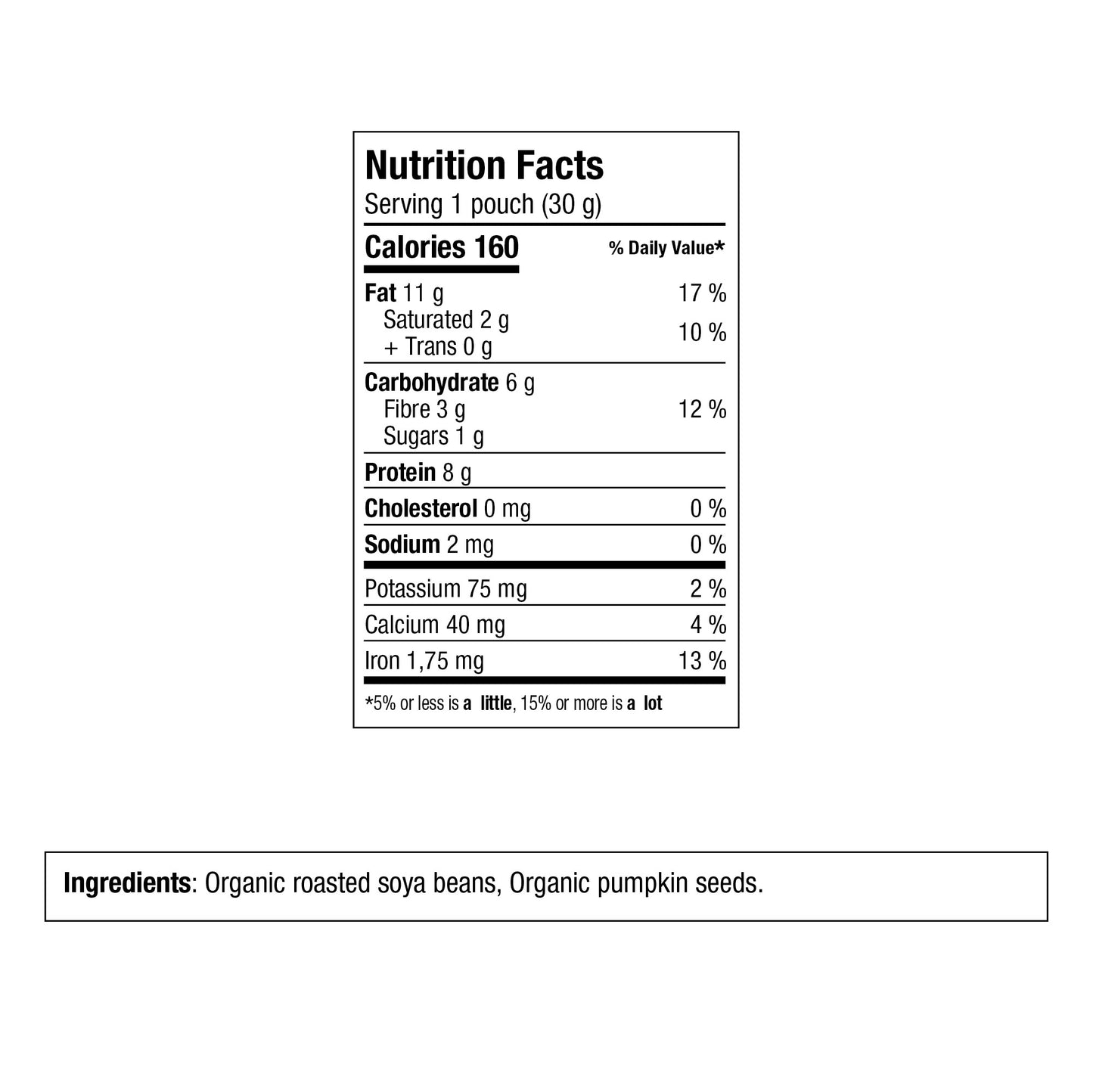 Nutrition Facts
Serving 1 pouch (30 g)

Calories 160
% Daily Value*

Fat 11 g 17 %
Saturated 2 g
+ Trans 0 g 10 %

Carbohydrate 6 g
Fibre 3 g 12 %
Sugars 1 g

Protein 8 g

Cholesterol 0 mg 0 %

Sodium 2 mg 0 %

Potassium 75 mg 2 %

Calcium 40 mg 4 %

Iron 1,75 mg 13 %

*5% or less is a little, 15% or more is a lot

Ingredients: Organic roasted soya beans, Organic pumpkin seeds.